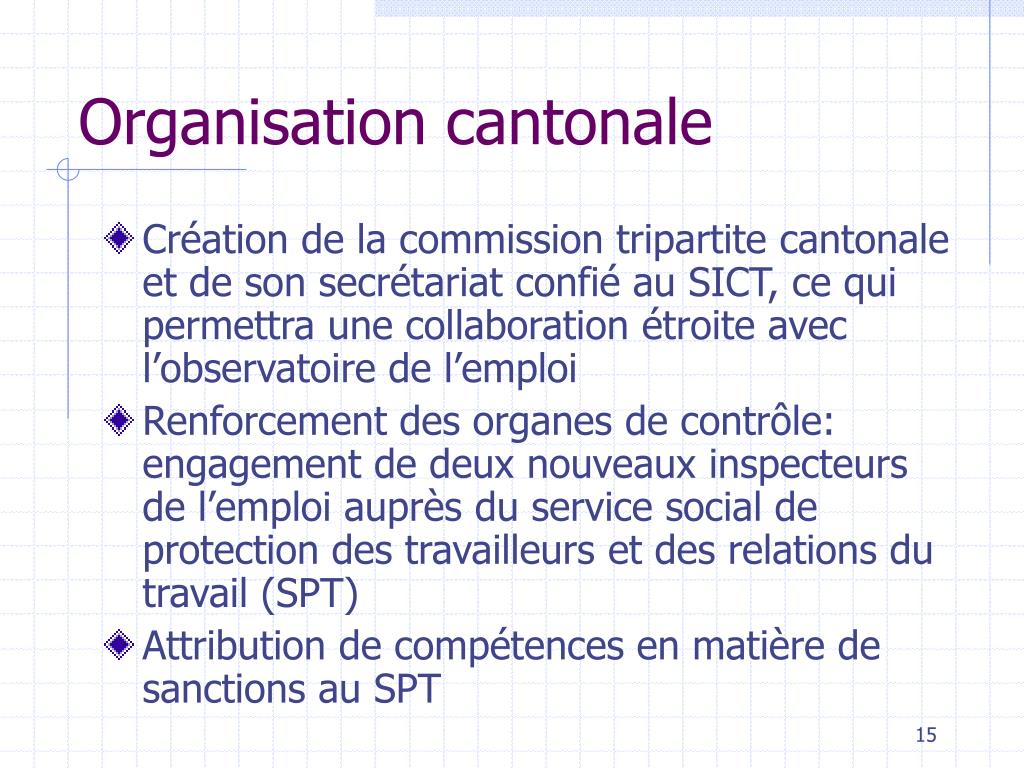 Organisation cantonale

Création de la commission tripartite cantonale et de son secrétariat confié au SICT, ce qui permettra une collaboration étroite avec l’observatoire de l’emploi

Renforcement des organes de contrôle: engagement de deux nouveaux inspecteurs de l’emploi auprès du service social de protection des travailleurs et des relations du travail (SPT)

Attribution de compétences en matière de sanctions au SPT

15